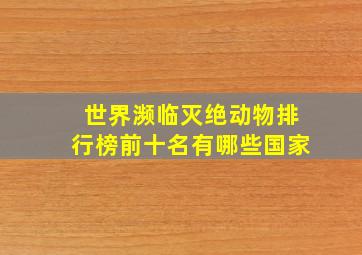 世界濒临灭绝动物排行榜前十名有哪些国家